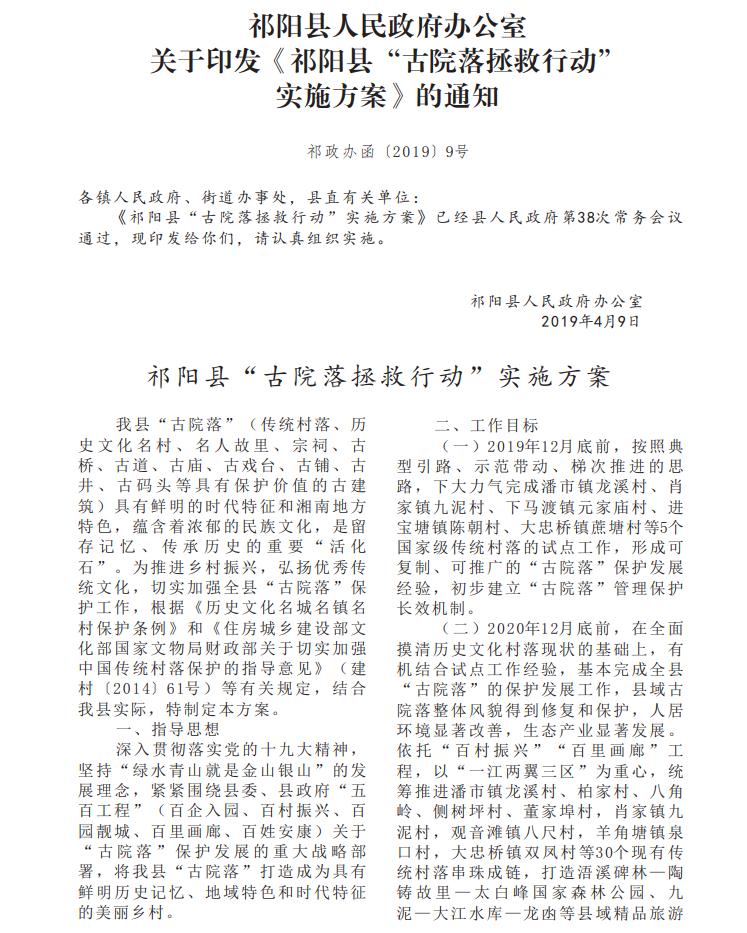 祁阳县人民政府办公室
关于印发《祁阳县“古院落拯救行动”实施方案》的通知

祁政办函〔2019〕9号

各镇人民政府、街道办事处，县直有关单位：
《祁阳县“古院落拯救行动”实施方案》已经县人民政府第38次常务会议通过，现印发给你们，请认真组织实施。

祁阳县人民政府办公室
2019年4月9日

祁阳县“古院落拯救行动”实施方案

我县“古院落”（传统村落、历史文化名村、名人故里、宗祠、古桥、古道、古庙、古戏台、古铺、古井、古码头等具有保护价值的古建筑）具有鲜明的时代特征和湘南地方特色，蕴含着浓郁的民族文化，是留存记忆、传承历史的重要“活化石”。为推进乡村振兴，弘扬优秀传统文化，切实加强全县“古院落”保护工作，根据《历史文化名城名镇名村保护条例》和《住房城乡建设部文化部国家文物局财政部关于切实加强中国传统村落保护的指导意见》（建村〔2014〕61号）等有关规定，结合我县实际，特制定本方案。

一、指导思想

深入贯彻落实党的十九大精神，坚持“绿水青山就是金山银山”的发展理念，紧紧围绕县委、县政府“五百工程”（百企入园、百村振兴、百园靓城、百里画廊、百姓安康）关于“古院落”保护发展的重大战略部署，将我县“古院落”打造成为具有鲜明历史记忆、地域特色和时代特征的美丽乡村。

二、工作目标

（一）2019年12月底前，按照典型引路、示范带动、梯次推进的思路，下大力气完成潘市镇龙溪村、肖家镇九泥村、下马渡镇元家庙村、进宝塘镇陈朝村、大忠桥镇蔗塘村等5个国家级传统村落的试点工作，形成可复制、可推广的“古院落”保护发展经验，初步建立“古院落”管理保护长效机制。

（二）2020年12月底前，在全面摸清历史文化村落现状的基础上，有机结合试点工作经验，基本完成全县“古院落”的保护发展工作，县域古院落整体风貌得到修复和保护，人居环境显著改善，生态产业显著发展。依托“百村振兴”“百里画廊”工程，以“一江两翼三区”为重心，统筹推进潘市镇龙溪村、柏家村、八角岭、侧树坪村、董家埠村，肖家镇九泥村，观音滩镇八尺村，羊角塘镇泉口村，大忠桥镇双凤村等30个现有传统村落串珠成链，打造浯溪碑林—陶铸故里—太白峰国家森林公园、九泥—大江水库—龙凼等县域精品旅游